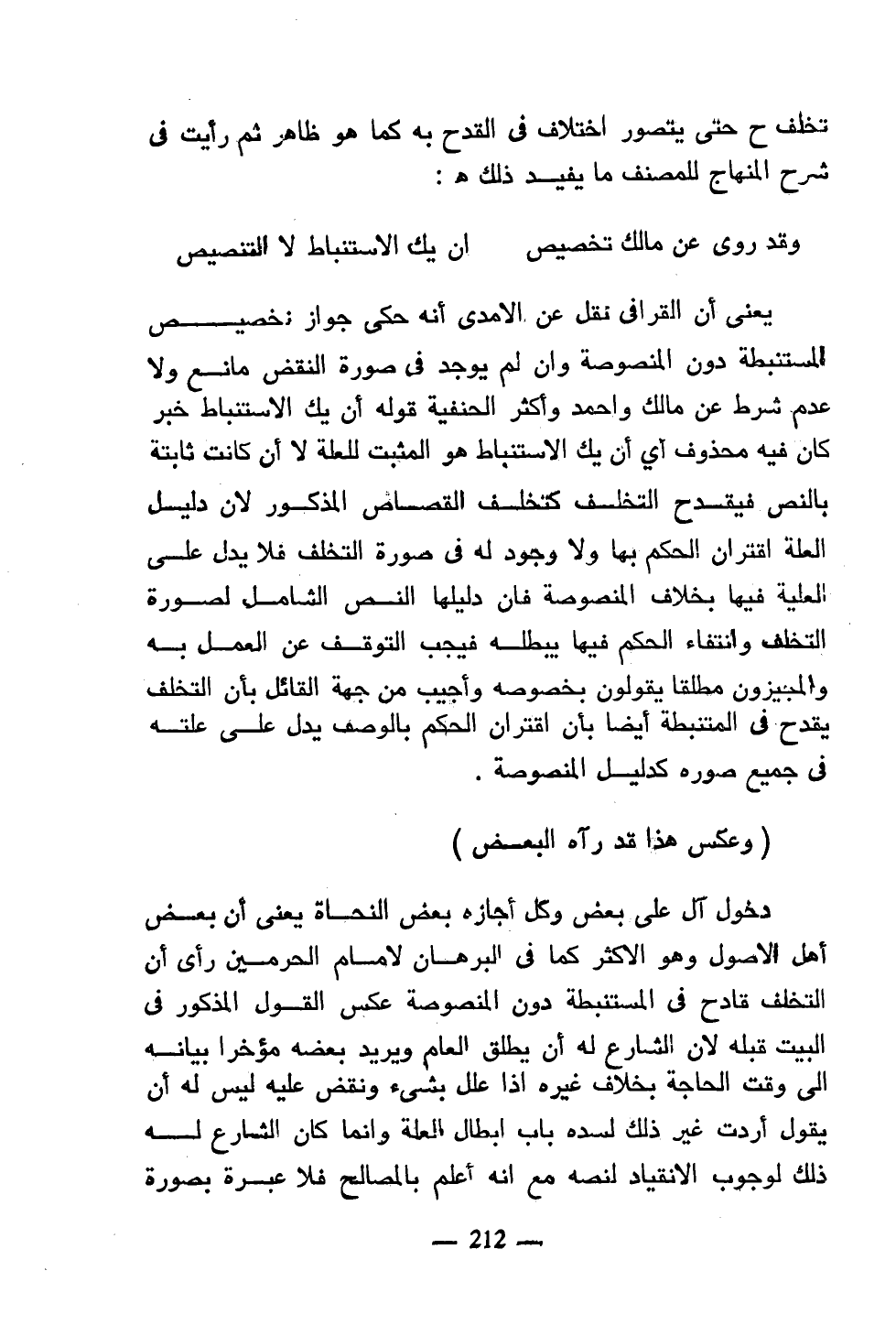 تخلف ح حتى يتصور اختلاف فى القدح به كما هو ظاهر ثم رأيت فى شرح المنهاج للمصنف ما يفيد ذلك ه :

وقد روى عن مالك تخصيص ان يك الاستنباط لا التنصيص

يعنى أن القرافى نقل عن الامدى أنه حكى جواز تخصيص المستنبطة دون المنصوصة وان لم يوجد فى صورة النقض مانع ولا عدم شرط عن مالك واحمد وأكثر الحنفية قوله أن يك الاستنباط خبر كان فيه محذوف اي أن يك الاستنباط هو المثبت للعلة لا أن كانت ثابتة بالنص فيقدح التخلف كتخلف القصاص المذكور لان دليل العلة اقتران الحكم بها ولا وجود له فى صورة التخلف فلا يدل على العلية فيها بخلاف المنصوصة فان دليلها النص الشامل لصورة التخلف وانتفاء الحكم فيها يبطله فيجب التوقف عن العمل به والمجيزون مطلقا يقولون بخصوصه وأجيب من جهة القائل بأن التخلف يقدح فى المتنبطة أيضا بأن اقتران الحكم بالوصف يدل على علته فى جميع صوره كدليل المنصوصة .

( وعكس هذا قد رآه البعض )

دخول آل على بعض وكل أجازه بعض النحاة يعنى أن بعض أهل الاصول وهو الاكثر كما فى البرهان لامام الحرمين رأى أن التخلف قادح فى المستنبطة دون المنصوصة عكس القول المذكور فى البيت قبله لان الشارع له أن يطلق العام ويريد بعضه مؤخرا بيانه الى وقت الحاجة بخلاف غيره اذا علل بشىء ونقض عليه ليس له أن يقول أردت غير ذلك لسده باب ابطال العلة وانما كان الشارع له ذلك لوجوب الانقياد لنصه مع انه أعلم بالمصالح فلا عبرة بصورة

— 212 —